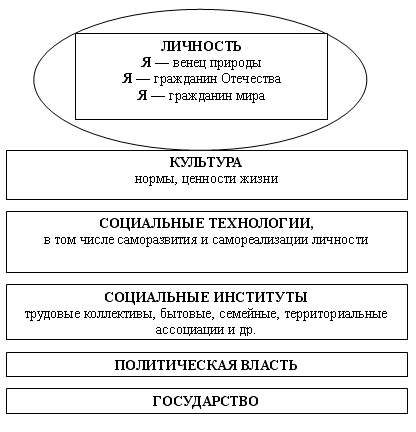 ЛИЧНОСТЬ
Я — венец природы
Я — гражданин Отечества
Я — гражданин мира

КУЛЬТУРА
нормы, ценности жизни

СОЦИАЛЬНЫЕ ТЕХНОЛОГИИ,
в том числе саморазвития и самореализации личности

СОЦИАЛЬНЫЕ ИНСТИТУТЫ
трудовые коллективы, бытовые, семейные, территориальные ассоциации и др.

ПОЛИТИЧЕСКАЯ ВЛАСТЬ

ГОСУДАРСТВО